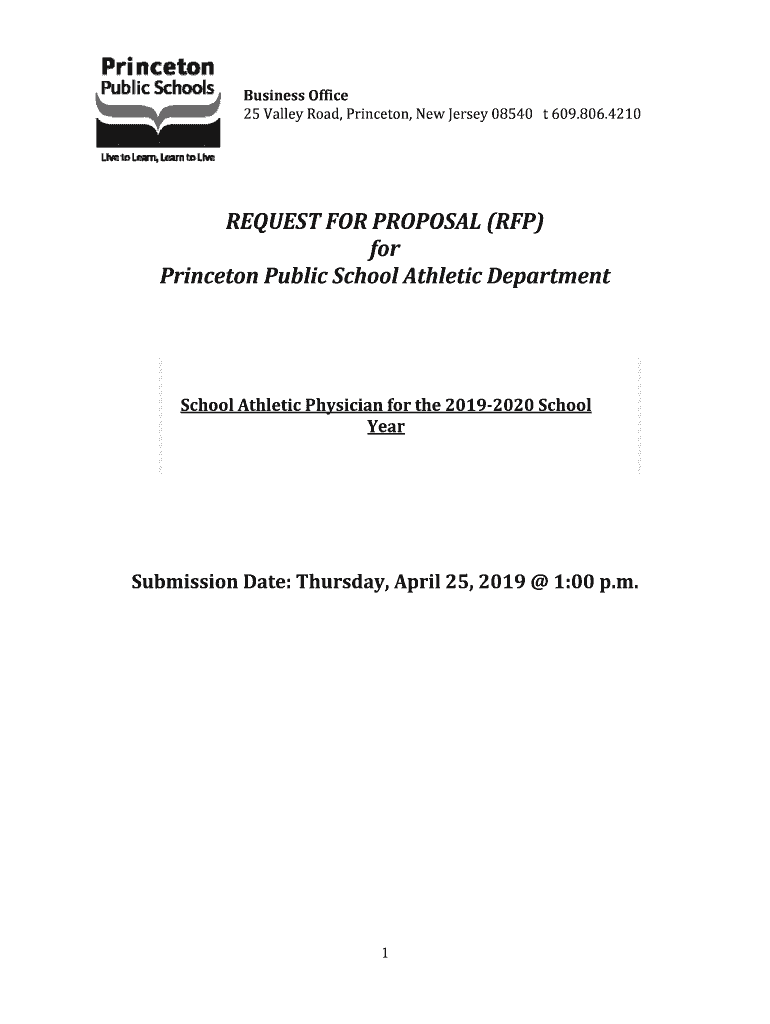 Princeton
Public Schools

Live to Learn, Learn to Live

Business Office
25 Valley Road, Princeton, New Jersey 08540 t 609.806.4210

REQUEST FOR PROPOSAL (RFP)
for
Princeton Public School Athletic Department

School Athletic Physician for the 2019-2020 School Year

Submission Date: Thursday, April 25, 2019 @ 1:00 p.m.

1